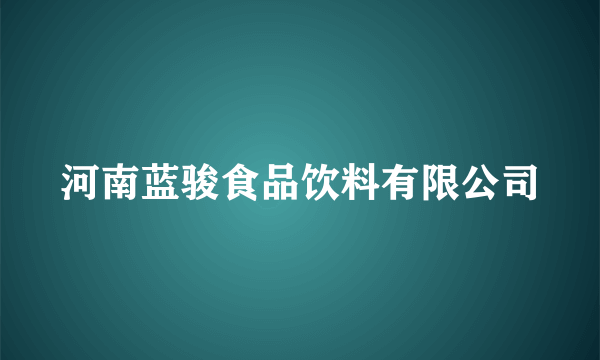 河南蓝骏食品饮料有限公司